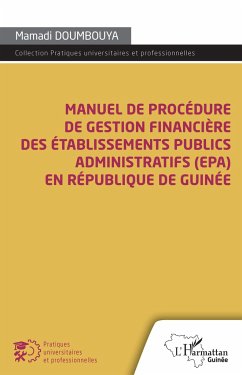 Mamadi DOUMBOUYA

Collection Pratiques universitaires et professionnelles

MANUEL DE PROCÉDURE DE GESTION FINANCIÈRE DES ÉTABLISSEMENTS PUBLICS ADMINISTRATIFS (EPA) EN RÉPUBLIQUE DE GUINÉE

Pratiques universitaires et professionnelles

L'Harmattan Guinée